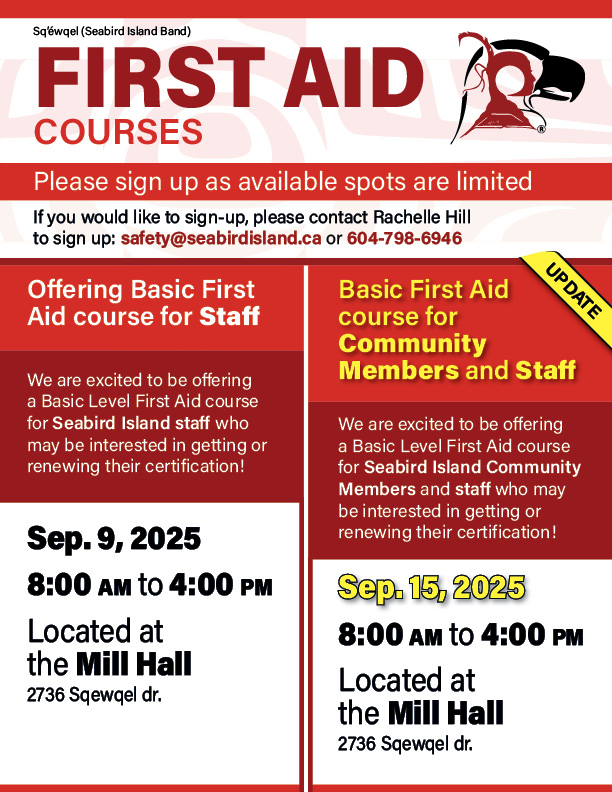 Sq'éwqel (Seabird Island Band)

FIRST AID COURSES

Please sign up as available spots are limited

If you would like to sign-up, please contact Rachelle Hill to sign up: safety@seabirdisland.ca or 604-798-6946

Offering Basic First Aid course for Staff

We are excited to be offering a Basic Level First Aid course for Seabird Island staff who may be interested in getting or renewing their certification!

Sep. 9, 2025

8:00 AM to 4:00 PM

Located at the Mill Hall
2736 Sqewqel dr.

UPDATE

Basic First Aid course for Community Members and Staff

We are excited to be offering a Basic Level First Aid course for Seabird Island Community Members and staff who may be interested in getting or renewing their certification!

Sep. 15, 2025

8:00 AM to 4:00 PM

Located at the Mill Hall
2736 Sqewqel dr.